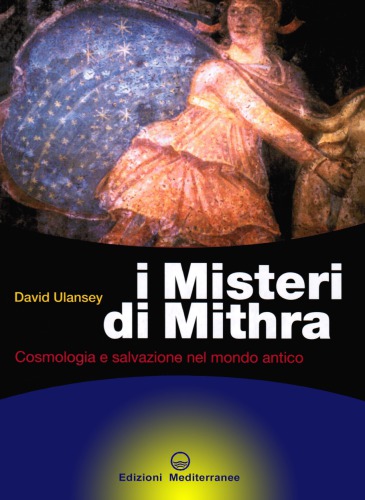 David Ulansey

i Misteri di Mithra

Cosmologia e salvazione nel mondo antico

Edizioni Mediterranee